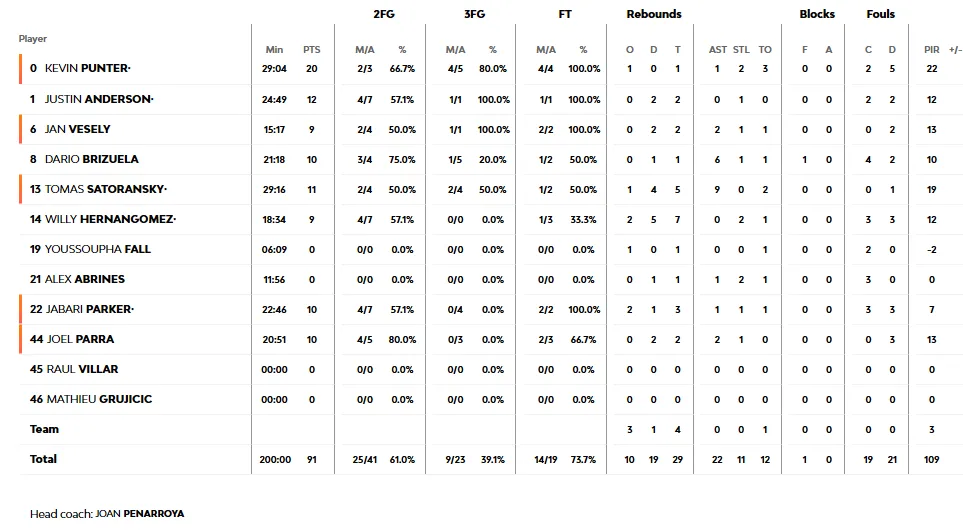 | Player | Min | PTS | 2FG M/A | 2FG % | 3FG M/A | 3FG % | FT M/A | FT % | Rebounds O | Rebounds D | Rebounds T | AST | STL | TO | Blocks F | Blocks A | Fouls C | Fouls D | PIR | +/- |
|---|---|---|---|---|---|---|---|---|---|---|---|---|---|---|---|---|---|---|---|---|
| 0 KEVIN PUNTER· | 29:04 | 20 | 2/3 | 66.7% | 4/5 | 80.0% | 4/4 | 100.0% | 1 | 0 | 1 | 1 | 2 | 3 | 0 | 0 | 2 | 5 | 22 | |
| 1 JUSTIN ANDERSON· | 24:49 | 12 | 4/7 | 57.1% | 1/1 | 100.0% | 1/1 | 100.0% | 0 | 2 | 2 | 0 | 1 | 0 | 0 | 0 | 2 | 2 | 12 | |
| 6 JAN VESELY | 15:17 | 9 | 2/4 | 50.0% | 1/1 | 100.0% | 2/2 | 100.0% | 0 | 2 | 2 | 2 | 1 | 1 | 0 | 0 | 0 | 2 | 13 | |
| 8 DARIO BRIZUELA | 21:18 | 10 | 3/4 | 75.0% | 1/5 | 20.0% | 1/2 | 50.0% | 0 | 1 | 1 | 6 | 1 | 1 | 1 | 0 | 4 | 2 | 10 | |
| 13 TOMAS SATORANSKY· | 29:16 | 11 | 2/4 | 50.0% | 2/4 | 50.0% | 1/2 | 50.0% | 1 | 4 | 5 | 9 | 0 | 2 | 0 | 0 | 0 | 1 | 19 | |
| 14 WILLY HERNANGOMEZ· | 18:34 | 9 | 4/7 | 57.1% | 0/0 | 0.0% | 1/3 | 33.3% | 2 | 5 | 7 | 0 | 2 | 1 | 0 | 0 | 3 | 3 | 12 | |
| 19 YOUSSOUPHA FALL | 06:09 | 0 | 0/0 | 0.0% | 0/0 | 0.0% | 0/0 | 0.0% | 1 | 0 | 1 | 0 | 0 | 1 | 0 | 0 | 2 | 0 | -2 | |
| 21 ALEX ABRINES | 11:56 | 0 | 0/0 | 0.0% | 0/0 | 0.0% | 0/0 | 0.0% | 0 | 1 | 1 | 1 | 2 | 1 | 0 | 0 | 3 | 0 | 0 | |
| 22 JABARI PARKER· | 22:46 | 10 | 4/7 | 57.1% | 0/4 | 0.0% | 2/2 | 100.0% | 2 | 1 | 3 | 1 | 1 | 1 | 0 | 0 | 3 | 3 | 7 | |
| 44 JOEL PARRA | 20:51 | 10 | 4/5 | 80.0% | 0/3 | 0.0% | 2/3 | 66.7% | 0 | 2 | 2 | 2 | 1 | 0 | 0 | 0 | 0 | 3 | 13 | |
| 45 RAUL VILLAR | 00:00 | 0 | 0/0 | 0.0% | 0/0 | 0.0% | 0/0 | 0.0% | 0 | 0 | 0 | 0 | 0 | 0 | 0 | 0 | 0 | 0 | 0 | |
| 46 MATHIEU GRUJICIC | 00:00 | 0 | 0/0 | 0.0% | 0/0 | 0.0% | 0/0 | 0.0% | 0 | 0 | 0 | 0 | 0 | 0 | 0 | 0 | 0 | 0 | 0 | |
| Team | | | | | | | | | 3 | 1 | 4 | 0 | 0 | 1 | 0 | 0 | 0 | 0 | 3 | |
| Total | 200:00 | 91 | 25/41 | 61.0% | 9/23 | 39.1% | 14/19 | 73.7% | 10 | 19 | 29 | 22 | 11 | 12 | 1 | 0 | 19 | 21 | 109 | |

Head coach: JOAN PENARROYA